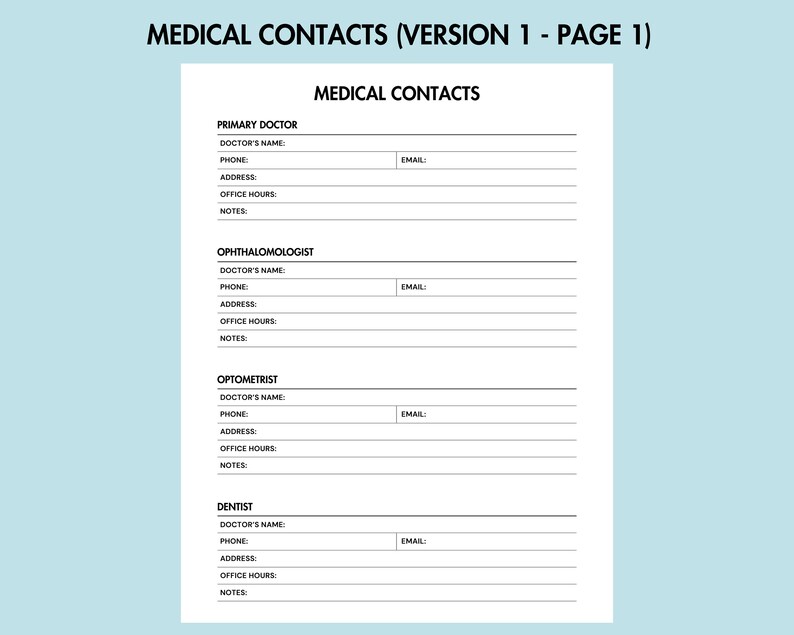 MEDICAL CONTACTS (VERSION 1 - PAGE 1)

MEDICAL CONTACTS

PRIMARY DOCTOR

DOCTOR'S NAME:

PHONE: EMAIL:

ADDRESS:

OFFICE HOURS:

NOTES:

OPHTHALOMOLOGIST

DOCTOR'S NAME:

PHONE: EMAIL:

ADDRESS:

OFFICE HOURS:

NOTES:

OPTOMETRIST

DOCTOR'S NAME:

PHONE: EMAIL:

ADDRESS:

OFFICE HOURS:

NOTES:

DENTIST

DOCTOR'S NAME:

PHONE: EMAIL:

ADDRESS:

OFFICE HOURS:

NOTES: